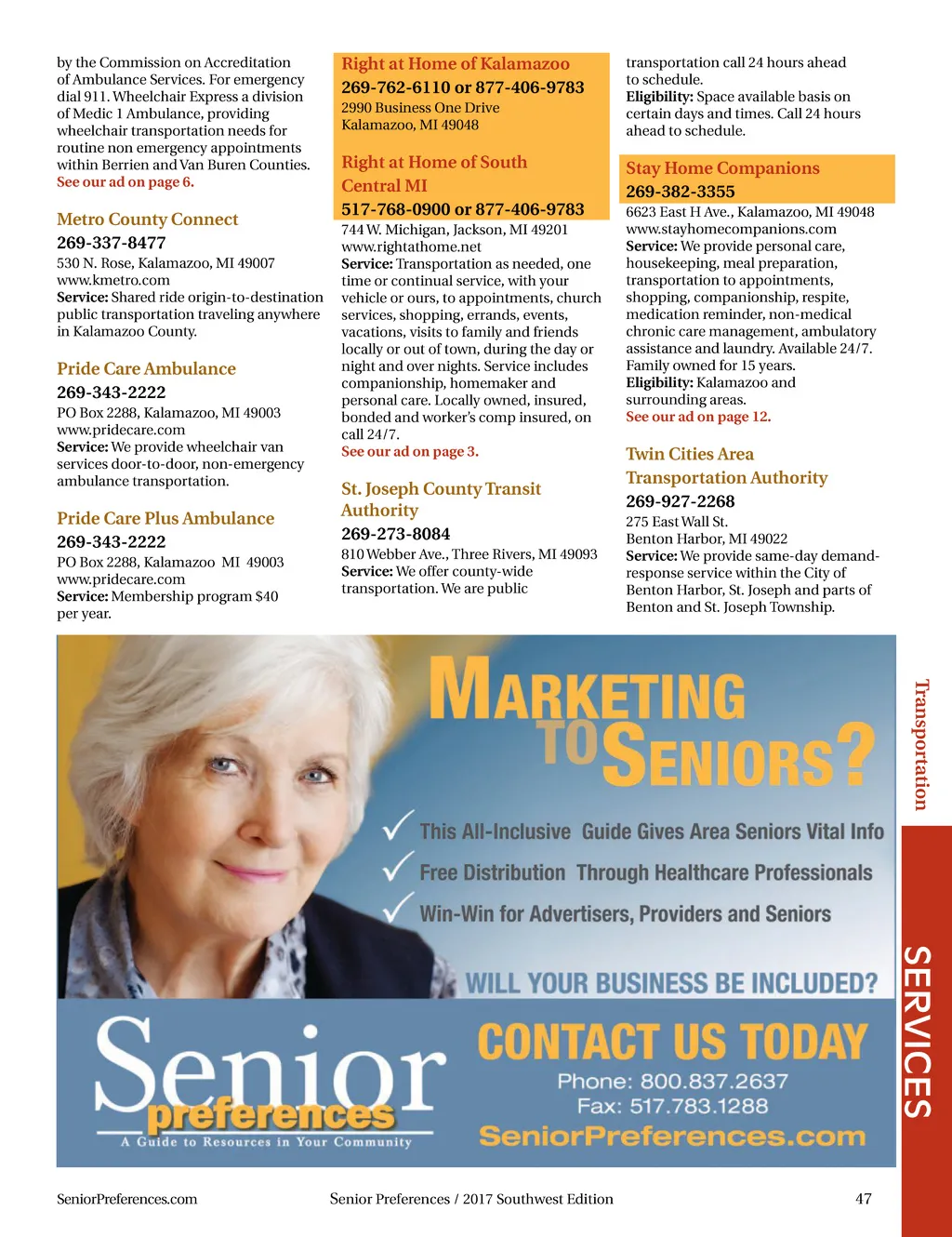 by the Commission on Accreditation of Ambulance Services. For emergency dial 911. Wheelchair Express a division of Medic 1 Ambulance, providing wheelchair transportation needs for routine non emergency appointments within Berrien and Van Buren Counties.
See our ad on page 6.

Metro County Connect
269-337-8477
530 N. Rose, Kalamazoo, MI 49007
www.kmetro.com
Service: Shared ride origin-to-destination public transportation traveling anywhere in Kalamazoo County.

Pride Care Ambulance
269-343-2222
PO Box 2288, Kalamazoo, MI 49003
www.pridecare.com
Service: We provide wheelchair van services door-to-door, non-emergency ambulance transportation.

Pride Care Plus Ambulance
269-343-2222
PO Box 2288, Kalamazoo MI 49003
www.pridecare.com
Service: Membership program $40 per year.

Right at Home of Kalamazoo
269-762-6110 or 877-406-9783
2990 Business One Drive
Kalamazoo, MI 49048

Right at Home of South Central MI
517-768-0900 or 877-406-9783
744 W. Michigan, Jackson, MI 49201
www.rightathome.net
Service: Transportation as needed, one time or continual service, with your vehicle or ours, to appointments, church services, shopping, errands, events, vacations, visits to family and friends locally or out of town, during the day or night and over nights. Service includes companionship, homemaker and personal care. Locally owned, insured, bonded and worker's comp insured, on call 24/7.
See our ad on page 3.

St. Joseph County Transit Authority
269-273-8084
810 Webber Ave., Three Rivers, MI 49093
Service: We offer county-wide transportation. We are public

transportation call 24 hours ahead to schedule.
Eligibility: Space available basis on certain days and times. Call 24 hours ahead to schedule.

Stay Home Companions
269-382-3355
6623 East H Ave., Kalamazoo, MI 49048
www.stayhomecompanions.com
Service: We provide personal care, housekeeping, meal preparation, transportation to appointments, shopping, companionship, respite, medication reminder, non-medical chronic care management, ambulatory assistance and laundry. Available 24/7. Family owned for 15 years.
Eligibility: Kalamazoo and surrounding areas.
See our ad on page 12.

Twin Cities Area Transportation Authority
269-927-2268
275 East Wall St.
Benton Harbor, MI 49022
Service: We provide same-day demand-response service within the City of Benton Harbor, St. Joseph and parts of Benton and St. Joseph Township.

MARKETING TO SENIORS?
This All-Inclusive Guide Gives Area Seniors Vital Info
Free Distribution Through Healthcare Professionals
Win-Win for Advertisers, Providers and Seniors
WILL YOUR BUSINESS BE INCLUDED?
Senior preferences
A Guide to Resources in Your Community
CONTACT US TODAY
Phone: 800.837.2637
Fax: 517.783.1288
SeniorPreferences.com

Transportation
SERVICES

SeniorPreferences.com Senior Preferences / 2017 Southwest Edition 47